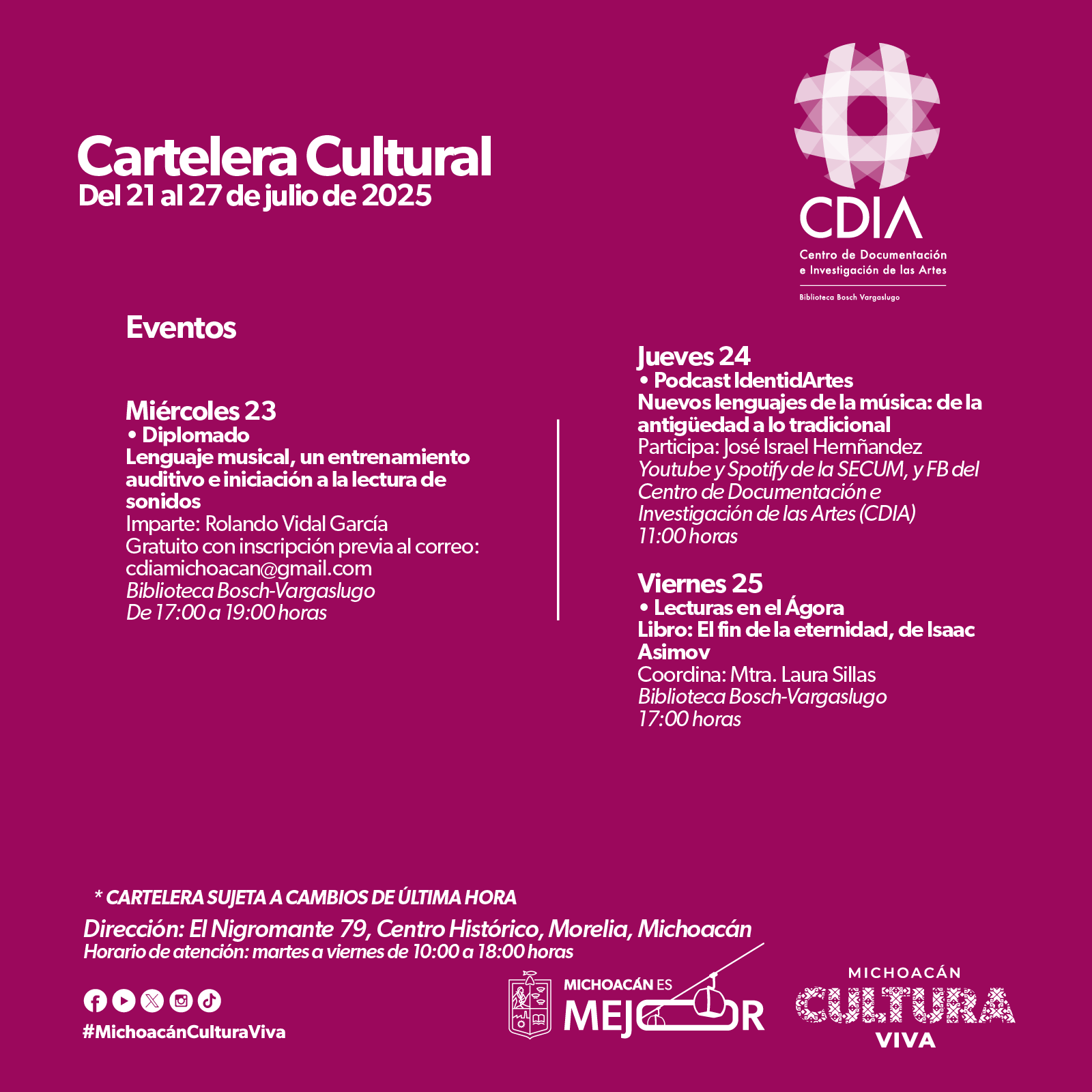 Cartelera Cultural
Del 21 al 27 de julio de 2025

CDIA
Centro de Documentación e Investigación de las Artes
Biblioteca Bosch Vargaslugo

Eventos

Miércoles 23
• Diplomado
Lenguaje musical, un entrenamiento auditivo e iniciación a la lectura de sonidos
Imparte: Rolando Vidal García
Gratuito con inscripción previa al correo: cdiamichoacan@gmail.com
Biblioteca Bosch-Vargaslugo
De 17:00 a 19:00 horas

Jueves 24
• Podcast IdentidArtes
Nuevos lenguajes de la música: de la antigüedad a lo tradicional
Participa: José Israel Hernñandez
Youtube y Spotify de la SECUM, y FB del Centro de Documentación e Investigación de las Artes (CDIA)
11:00 horas

Viernes 25
• Lecturas en el Ágora
Libro: El fin de la eternidad, de Isaac Asimov
Coordina: Mtra. Laura Sillas
Biblioteca Bosch-Vargaslugo
17:00 horas

* CARTELERA SUJETA A CAMBIOS DE ÚLTIMA HORA
Dirección: El Nigromante 79, Centro Histórico, Morelia, Michoacán
Horario de atención: martes a viernes de 10:00 a 18:00 horas

#MichoacánCulturaViva

MICHOACÁN ES MEJOR

MICHOACÁN CULTURA VIVA